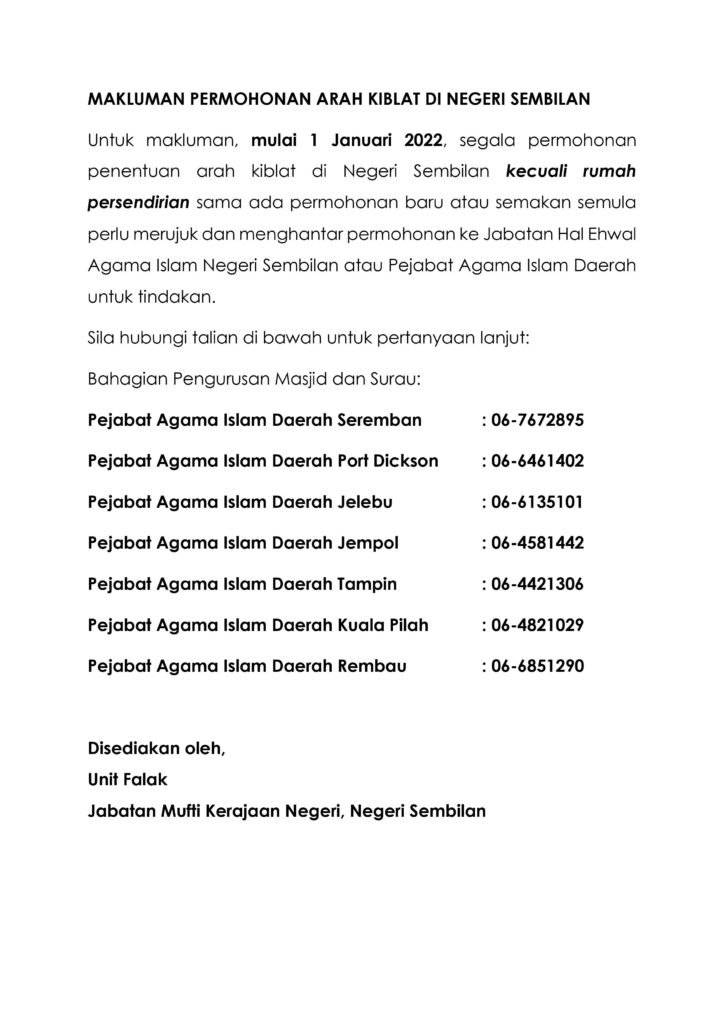 MAKLUMAN PERMOHONAN ARAH KIBLAT DI NEGERI SEMBILAN

Untuk makluman, mulai 1 Januari 2022, segala permohonan penentuan arah kiblat di Negeri Sembilan kecuali rumah persendirian sama ada permohonan baru atau semakan semula perlu merujuk dan menghantar permohonan ke Jabatan Hal Ehwal Agama Islam Negeri Sembilan atau Pejabat Agama Islam Daerah untuk tindakan.

Sila hubungi talian di bawah untuk pertanyaan lanjut:

Bahagian Pengurusan Masjid dan Surau:

Pejabat Agama Islam Daerah Seremban : 06-7672895

Pejabat Agama Islam Daerah Port Dickson : 06-6461402

Pejabat Agama Islam Daerah Jelebu : 06-6135101

Pejabat Agama Islam Daerah Jempol : 06-4581442

Pejabat Agama Islam Daerah Tampin : 06-4421306

Pejabat Agama Islam Daerah Kuala Pilah : 06-4821029

Pejabat Agama Islam Daerah Rembau : 06-6851290

Disediakan oleh,
Unit Falak
Jabatan Mufti Kerajaan Negeri, Negeri Sembilan